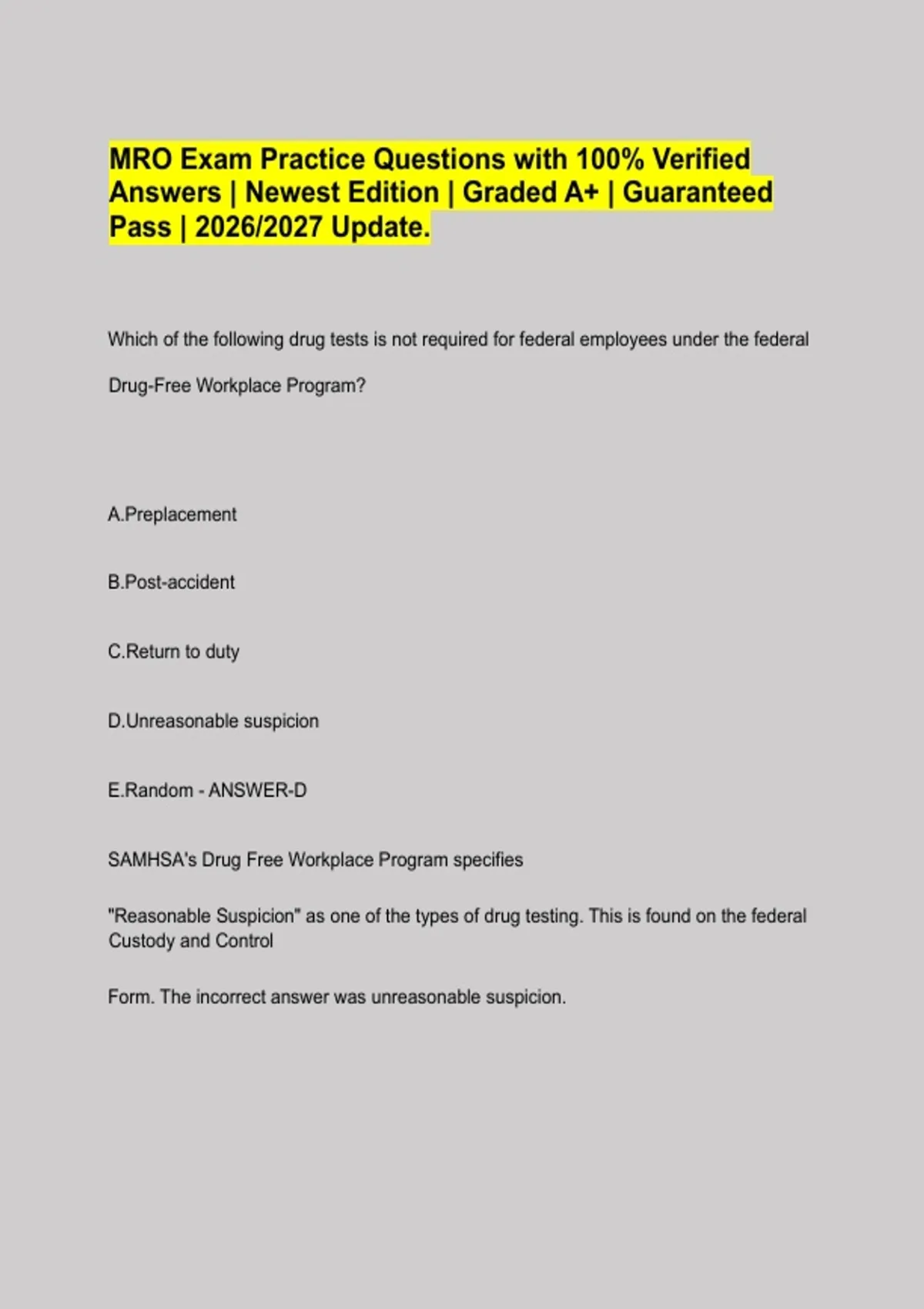 MRO Exam Practice Questions with 100% Verified Answers | Newest Edition | Graded A+ | Guaranteed Pass | 2026/2027 Update.

Which of the following drug tests is not required for federal employees under the federal

Drug-Free Workplace Program?

A.Preplacement

B.Post-accident

C.Return to duty

D.Unreasonable suspicion

E.Random - ANSWER-D

SAMHSA's Drug Free Workplace Program specifies

"Reasonable Suspicion" as one of the types of drug testing. This is found on the federal Custody and Control

Form. The incorrect answer was unreasonable suspicion.